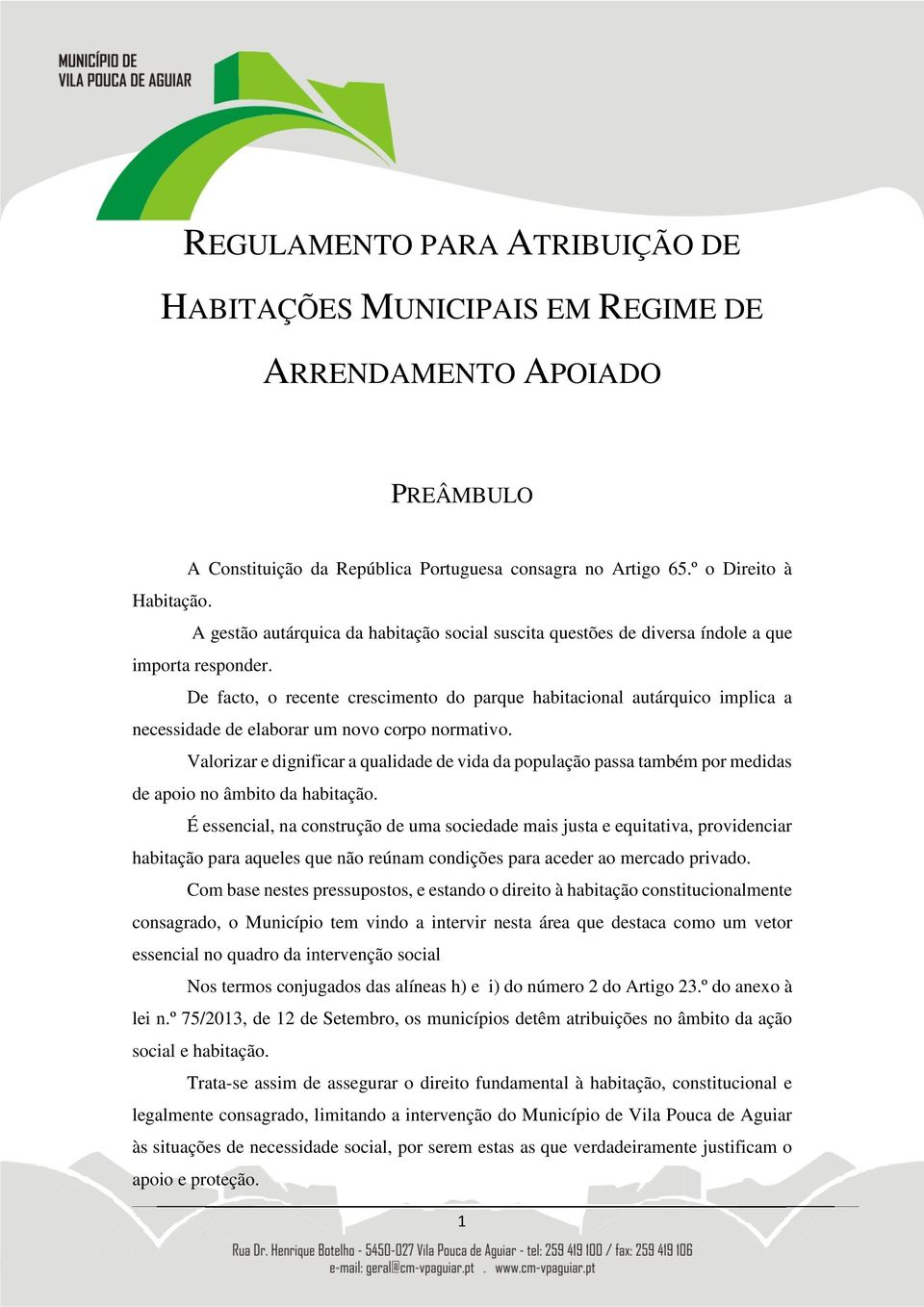 MUNICÍPIO DE
VILA POUCA DE AGUIAR

REGULAMENTO PARA ATRIBUIÇÃO DE HABITAÇÕES MUNICIPAIS EM REGIME DE ARRENDAMENTO APOIADO

PREÂMBULO

A Constituição da República Portuguesa consagra no Artigo 65.º o Direito à Habitação.

A gestão autárquica da habitação social suscita questões de diversa índole a que importa responder.

De facto, o recente crescimento do parque habitacional autárquico implica a necessidade de elaborar um novo corpo normativo.

Valorizar e dignificar a qualidade de vida da população passa também por medidas de apoio no âmbito da habitação.

É essencial, na construção de uma sociedade mais justa e equitativa, providenciar habitação para aqueles que não reúnam condições para aceder ao mercado privado.

Com base nestes pressupostos, e estando o direito à habitação constitucionalmente consagrado, o Município tem vindo a intervir nesta área que destaca como um vetor essencial no quadro da intervenção social

Nos termos conjugados das alíneas h) e i) do número 2 do Artigo 23.º do anexo à lei n.º 75/2013, de 12 de Setembro, os municípios detêm atribuições no âmbito da ação social e habitação.

Trata-se assim de assegurar o direito fundamental à habitação, constitucional e legalmente consagrado, limitando a intervenção do Município de Vila Pouca de Aguiar às situações de necessidade social, por serem estas as que verdadeiramente justificam o apoio e proteção.

1

Rua Dr. Henrique Botelho - 5450-027 Vila Pouca de Aguiar - tel: 259 419 100 / fax: 259 419 106
e-mail: geral@cm-vpaguiar.pt . www.cm-vpaguiar.pt